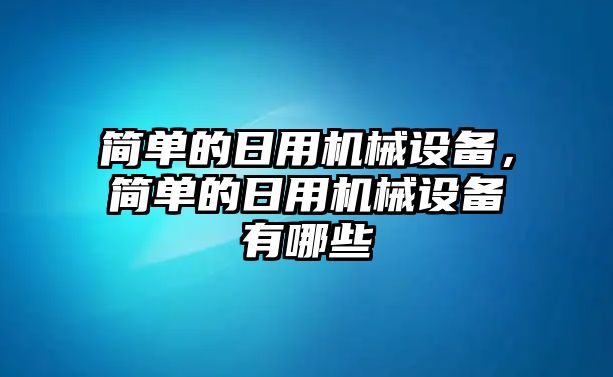 简单的日用机械设备，简单的日用机械设备有哪些